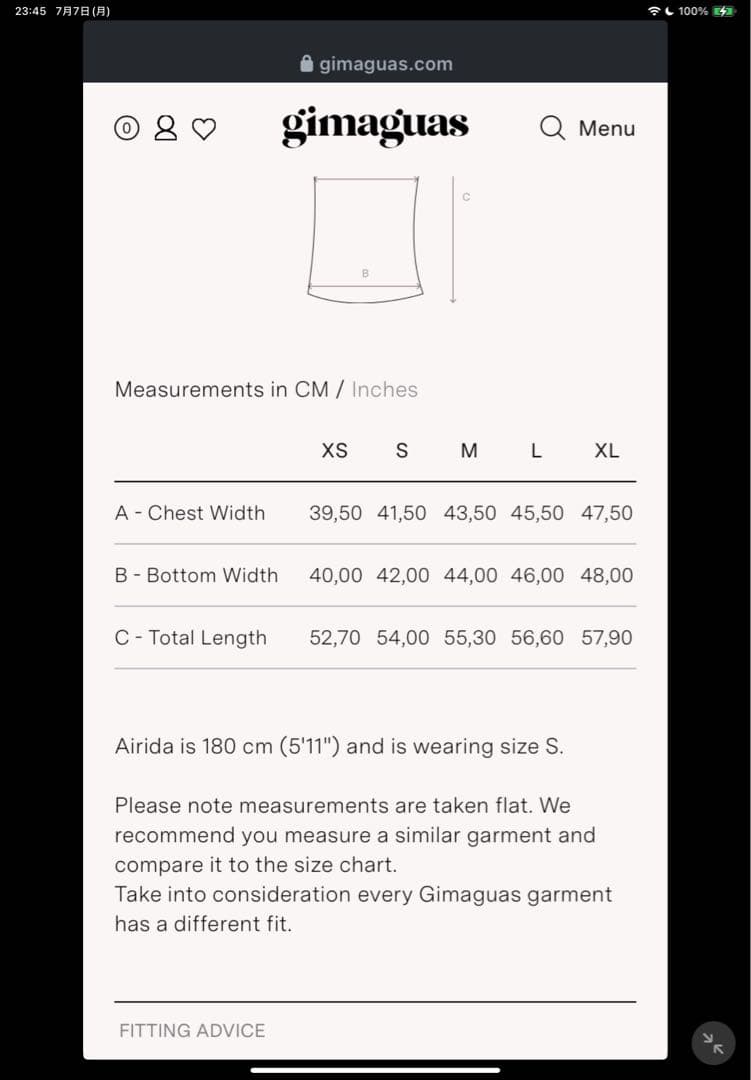 23:45 7月7日(月)

100%

gimaguas.com

0

gimaguas

Menu

C

B

Measurements in CM / Inches

| | XS | S | M | L | XL |
|---|---|---|---|---|---|
| A - Chest Width | 39,50 | 41,50 | 43,50 | 45,50 | 47,50 |
| B - Bottom Width | 40,00 | 42,00 | 44,00 | 46,00 | 48,00 |
| C - Total Length | 52,70 | 54,00 | 55,30 | 56,60 | 57,90 |

Airida is 180 cm (5'11") and is wearing size S.

Please note measurements are taken flat. We recommend you measure a similar garment and compare it to the size chart.
Take into consideration every Gimaguas garment has a different fit.

FITTING ADVICE